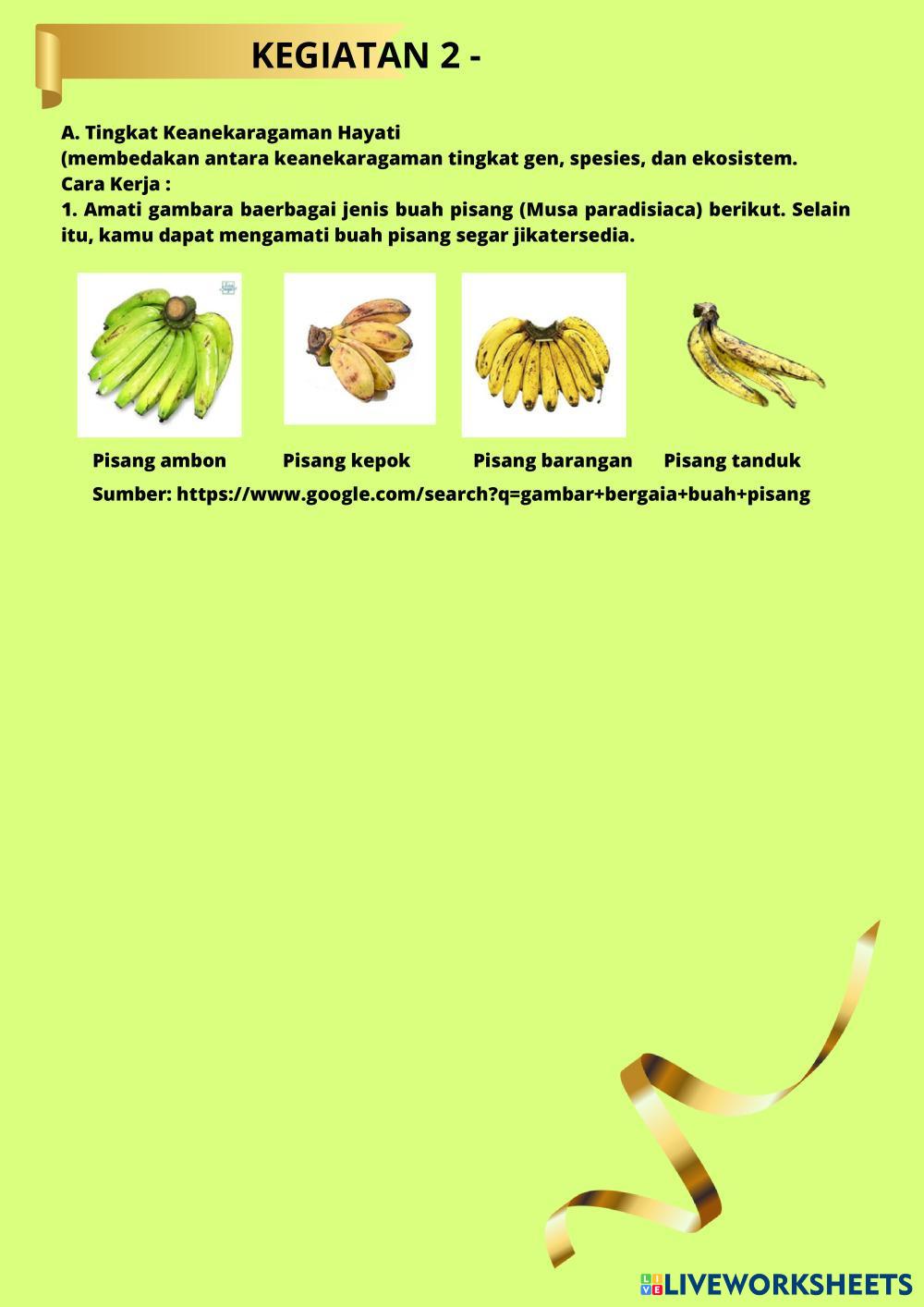 KEGIATAN 2 -

A. Tingkat Keanekaragaman Hayati
(membedakan antara keanekaragaman tingkat gen, spesies, dan ekosistem.
Cara Kerja :
1. Amati gambara baerbagai jenis buah pisang (Musa paradisiaca) berikut. Selain itu, kamu dapat mengamati buah pisang segar jikatersedia.

Pisang ambon Pisang kepok Pisang barangan Pisang tanduk

Sumber: https://www.google.com/search?q=gambar+bergaia+buah+pisang

LIVEWORKSHEETS